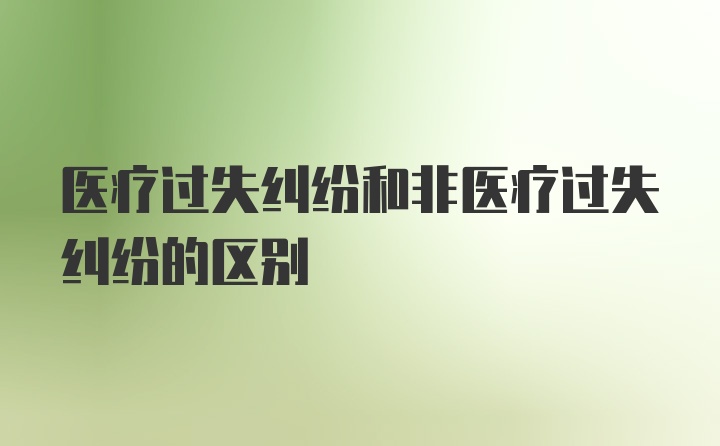 医疗过失纠纷和非医疗过失纠纷的区别